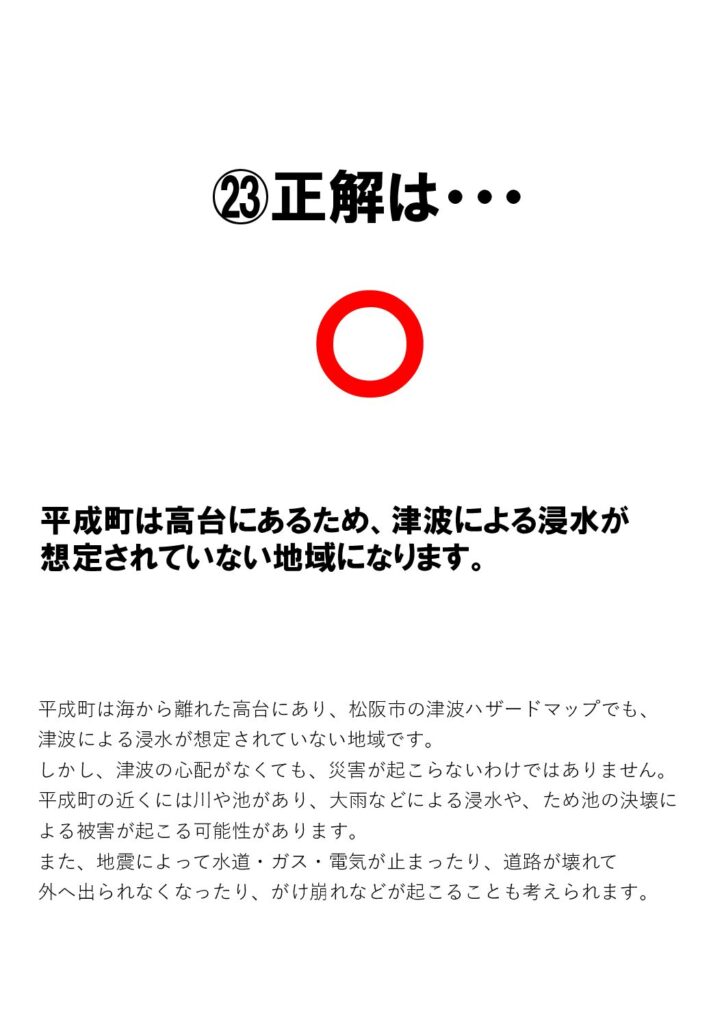 ㉓正解は・・・

○

平成町は高台にあるため、津波による浸水が想定されていない地域になります。

平成町は海から離れた高台にあり、松阪市の津波ハザードマップでも、津波による浸水が想定されていない地域です。
しかし、津波の心配がなくても、災害が起こらないわけではありません。
平成町の近くには川や池があり、大雨などによる浸水や、ため池の決壊による被害が起こる可能性があります。
また、地震によって水道・ガス・電気が止まったり、道路が壊れて外へ出られなくなったり、がけ崩れなどが起こることも考えられます。